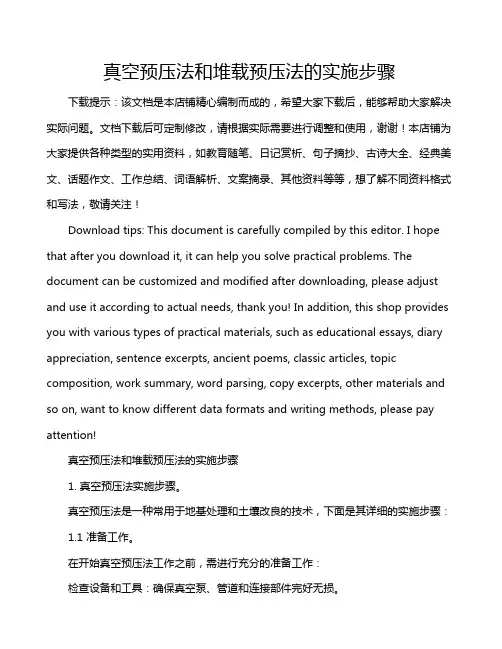 真空预压法和堆载预压法的实施步骤

下载提示：该文档是本店铺精心编制而成的，希望大家下载后，能够帮助大家解决实际问题。文档下载后可定制修改，请根据实际需要进行调整和使用，谢谢！本店铺为大家提供各种类型的实用资料，如教育随笔、日记赏析、句子摘抄、古诗大全、经典美文、话题作文、工作总结、词语解析、文案摘录、其他资料等等，想了解不同资料格式和写法，敬请关注！

Download tips: This document is carefully compiled by this editor. I hope that after you download it, it can help you solve practical problems. The document can be customized and modified after downloading, please adjust and use it according to actual needs, thank you! In addition, this shop provides you with various types of practical materials, such as educational essays, diary appreciation, sentence excerpts, ancient poems, classic articles, topic composition, work summary, word parsing, copy excerpts, other materials and so on, want to know different data formats and writing methods, please pay attention!

真空预压法和堆载预压法的实施步骤

1. 真空预压法实施步骤。

真空预压法是一种常用于地基处理和土壤改良的技术，下面是其详细的实施步骤：

1.1 准备工作。

在开始真空预压法工作之前，需进行充分的准备工作：

检查设备和工具：确保真空泵、管道和连接部件完好无损。